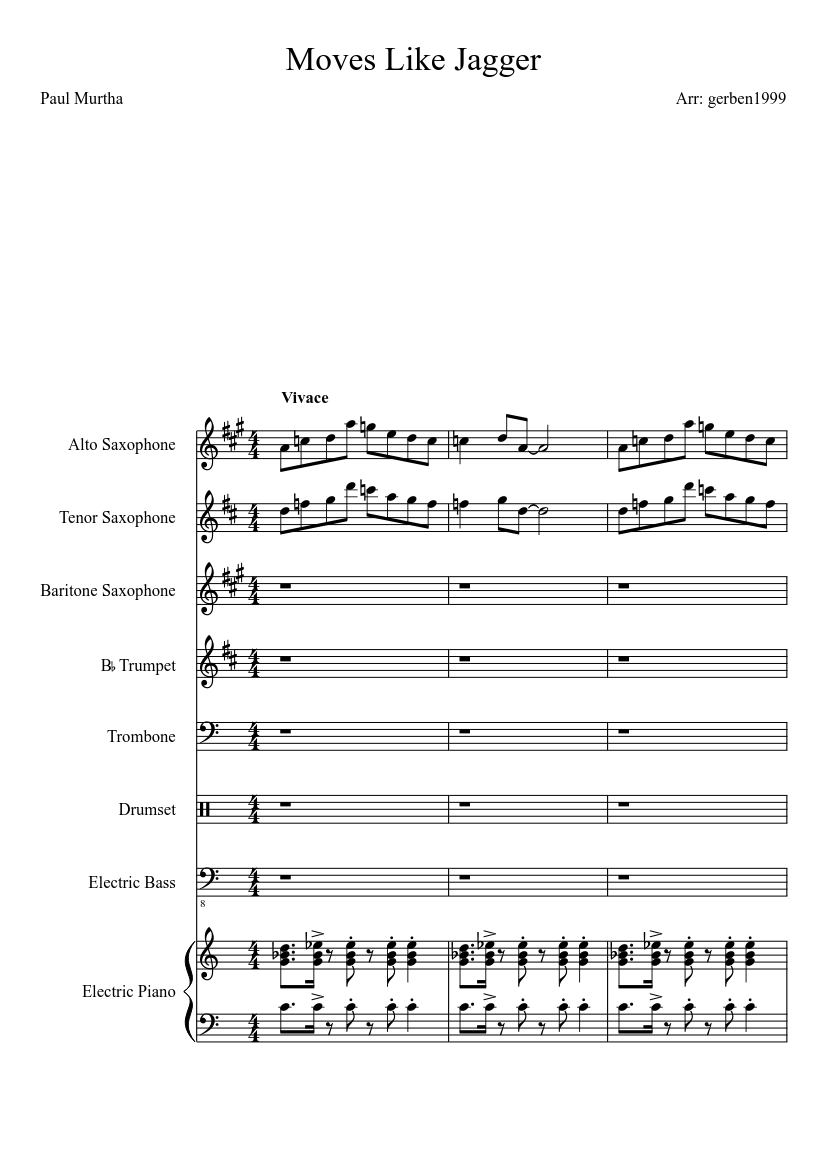 Moves Like Jagger

Paul Murtha

Arr: gerben1999

Vivace

Alto Saxophone

Tenor Saxophone

Baritone Saxophone

B♭ Trumpet

Trombone

Drumset

Electric Bass

8

Electric Piano